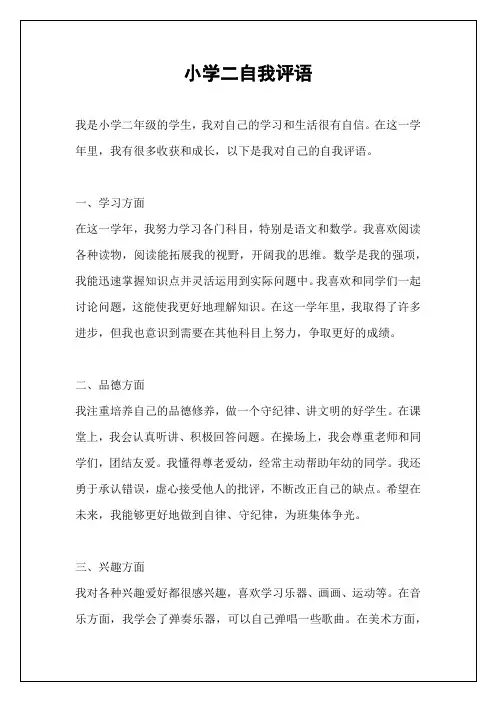 小学二自我评语

我是小学二年级的学生，我对自己的学习和生活很有自信。在这一学年里，我有很多收获和成长，以下是我对自己的自我评语。

一、学习方面
在这一学年，我努力学习各门科目，特别是语文和数学。我喜欢阅读各种读物，阅读能拓展我的视野，开阔我的思维。数学是我的强项，我能迅速掌握知识点并灵活运用到实际问题中。我喜欢和同学们一起讨论问题，这能使我更好地理解知识。在这一学年里，我取得了许多进步，但我也意识到需要在其他科目上努力，争取更好的成绩。

二、品德方面
我注重培养自己的品德修养，做一个守纪律、讲文明的好学生。在课堂上，我会认真听讲、积极回答问题。在操场上，我会尊重老师和同学们，团结友爱。我懂得尊老爱幼，经常主动帮助年幼的同学。我还勇于承认错误，虚心接受他人的批评，不断改正自己的缺点。希望在未来，我能够更好地做到自律、守纪律，为班集体争光。

三、兴趣方面
我对各种兴趣爱好都很感兴趣，喜欢学习乐器、画画、运动等。在音乐方面，我学会了弹奏乐器，可以自己弹唱一些歌曲。在美术方面，